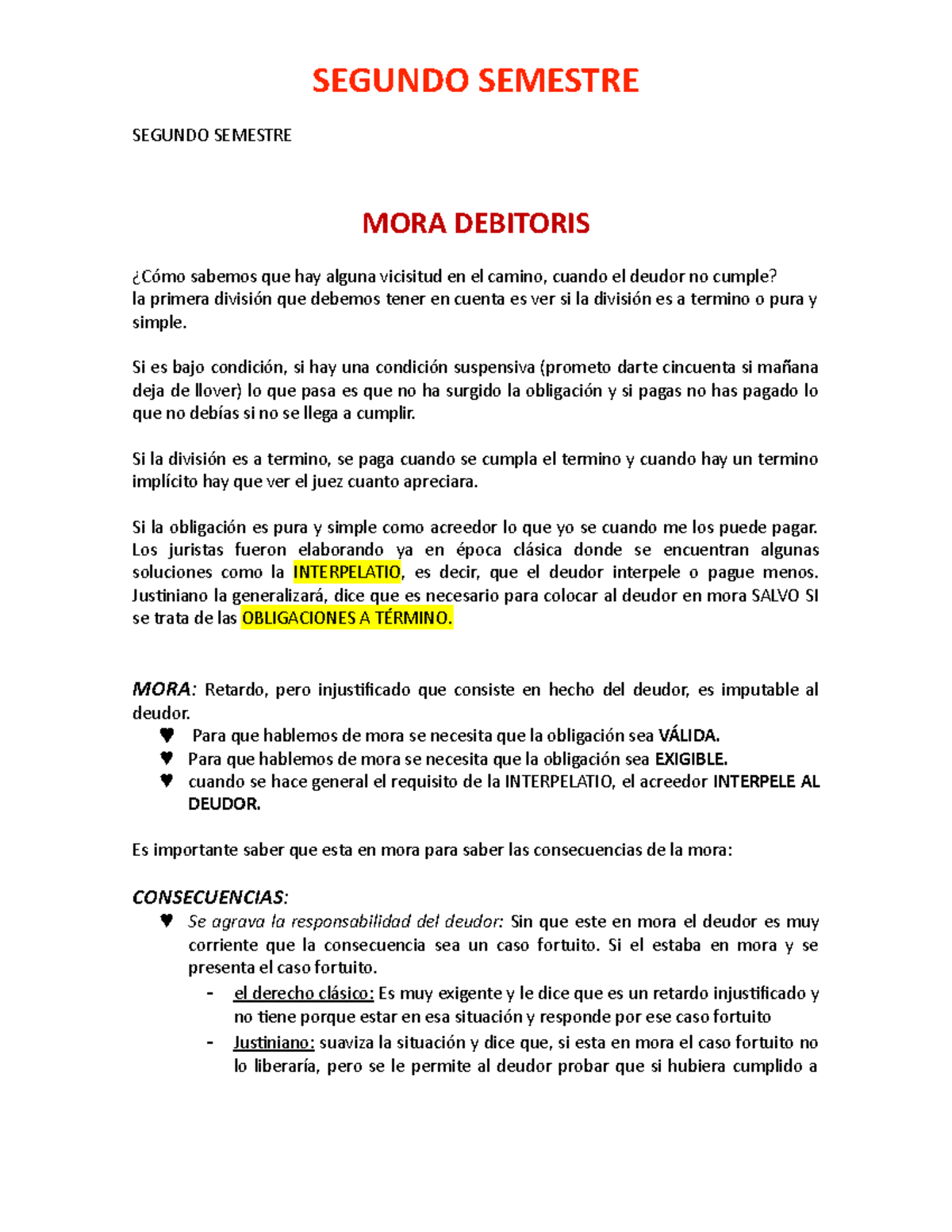 SEGUNDO SEMESTRE

SEGUNDO SEMESTRE

MORA DEBITORIS

¿Cómo sabemos que hay alguna vicisitud en el camino, cuando el deudor no cumple?
la primera división que debemos tener en cuenta es ver si la división es a termino o pura y simple.

Si es bajo condición, si hay una condición suspensiva (prometo darte cincuenta si mañana deja de llover) lo que pasa es que no ha surgido la obligación y si pagas no has pagado lo que no debías si no se llega a cumplir.

Si la división es a termino, se paga cuando se cumpla el termino y cuando hay un termino implícito hay que ver el juez cuanto apreciara.

Si la obligación es pura y simple como acreedor lo que yo se cuando me los puede pagar. Los juristas fueron elaborando ya en época clásica donde se encuentran algunas soluciones como la INTERPELATIO, es decir, que el deudor interpele o pague menos. Justiniano la generalizará, dice que es necesario para colocar al deudor en mora SALVO SI se trata de las OBLIGACIONES A TÉRMINO.

MORA: Retardo, pero injustificado que consiste en hecho del deudor, es imputable al deudor.
♥ Para que hablemos de mora se necesita que la obligación sea VÁLIDA.
♥ Para que hablemos de mora se necesita que la obligación sea EXIGIBLE.
♥ cuando se hace general el requisito de la INTERPELATIO, el acreedor INTERPELE AL DEUDOR.

Es importante saber que esta en mora para saber las consecuencias de la mora:

CONSECUENCIAS:
♥ Se agrava la responsabilidad del deudor: Sin que este en mora el deudor es muy corriente que la consecuencia sea un caso fortuito. Si el estaba en mora y se presenta el caso fortuito.
- el derecho clásico: Es muy exigente y le dice que es un retardo injustificado y no tiene porque estar en esa situación y responde por ese caso fortuito
- Justiniano: suaviza la situación y dice que, si esta en mora el caso fortuito no lo liberaría, pero se le permite al deudor probar que si hubiera cumplido a